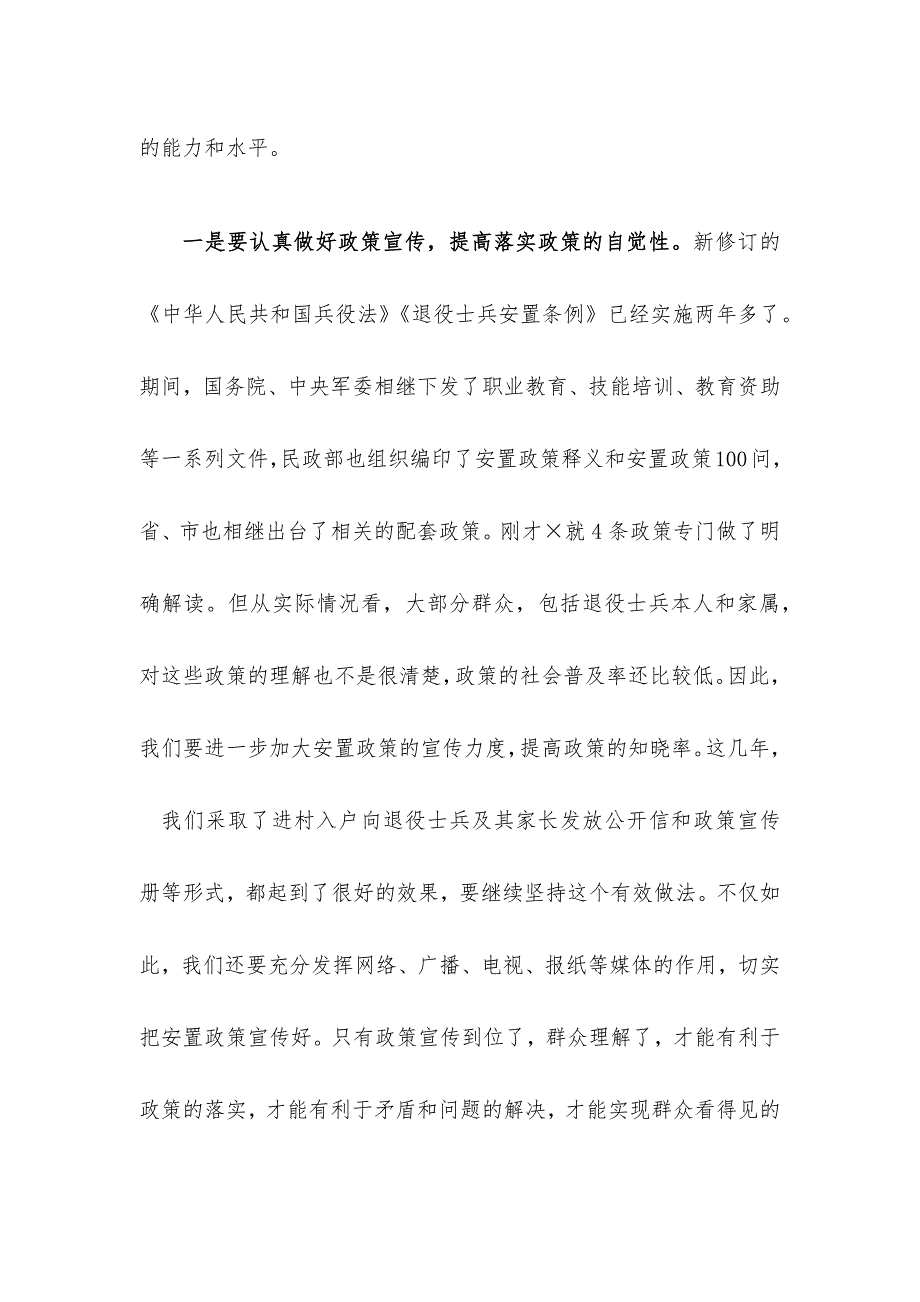 的能力和水平。

一是要认真做好政策宣传，提高落实政策的自觉性。新修订的《中华人民共和国兵役法》《退役士兵安置条例》已经实施两年多了。期间，国务院、中央军委相继下发了职业教育、技能培训、教育资助等一系列文件，民政部也组织编印了安置政策释义和安置政策100问，省、市也相继出台了相关的配套政策。刚才×就4条政策专门做了明确解读。但从实际情况看，大部分群众，包括退役士兵本人和家属，对这些政策的理解也不是很清楚，政策的社会普及率还比较低。因此，我们要进一步加大安置政策的宣传力度，提高政策的知晓率。这几年，

我们采取了进村入户向退役士兵及其家长发放公开信和政策宣传册等形式，都起到了很好的效果，要继续坚持这个有效做法。不仅如此，我们还要充分发挥网络、广播、电视、报纸等媒体的作用，切实把安置政策宣传好。只有政策宣传到位了，群众理解了，才能有利于政策的落实，才能有利于矛盾和问题的解决，才能实现群众看得见的